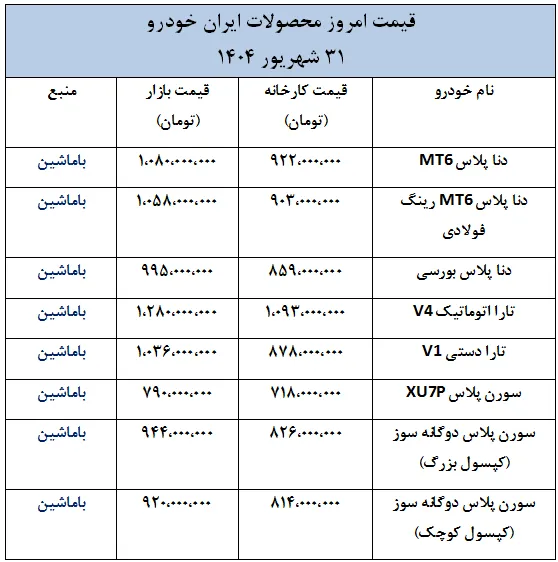 قیمت امروز محصولات ایران خودرو
۳۱ شهریور ۱۴۰۴

| نام خودرو | قیمت کارخانه (تومان) | قیمت بازار (تومان) | منبع |
|---|---|---|---|
| دنا پلاس MT6 | ۹۲۲,۰۰۰,۰۰۰ | ۱,۰۸۰,۰۰۰,۰۰۰ | باماشین |
| دنا پلاس MT6 رینگ فولادی | ۹۰۳,۰۰۰,۰۰۰ | ۱,۰۵۸,۰۰۰,۰۰۰ | باماشین |
| دنا پلاس بورسی | ۸۵۹,۰۰۰,۰۰۰ | ۹۹۵,۰۰۰,۰۰۰ | باماشین |
| تارا اتوماتیک V4 | ۱,۰۹۳,۰۰۰,۰۰۰ | ۱,۲۸۰,۰۰۰,۰۰۰ | باماشین |
| تارا دستی V1 | ۸۷۸,۰۰۰,۰۰۰ | ۱,۰۳۶,۰۰۰,۰۰۰ | باماشین |
| سورن پلاس XU7P | ۷۱۸,۰۰۰,۰۰۰ | ۷۹۰,۰۰۰,۰۰۰ | باماشین |
| سورن پلاس دوگانه سوز (کپسول بزرگ) | ۸۲۶,۰۰۰,۰۰۰ | ۹۴۴,۰۰۰,۰۰۰ | باماشین |
| سورن پلاس دوگانه سوز (کپسول کوچک) | ۸۱۴,۰۰۰,۰۰۰ | ۹۲۰,۰۰۰,۰۰۰ | باماشین |